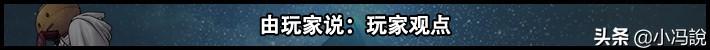 由玩家说：玩家观点

头条 @小冯說